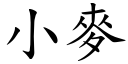 小麥